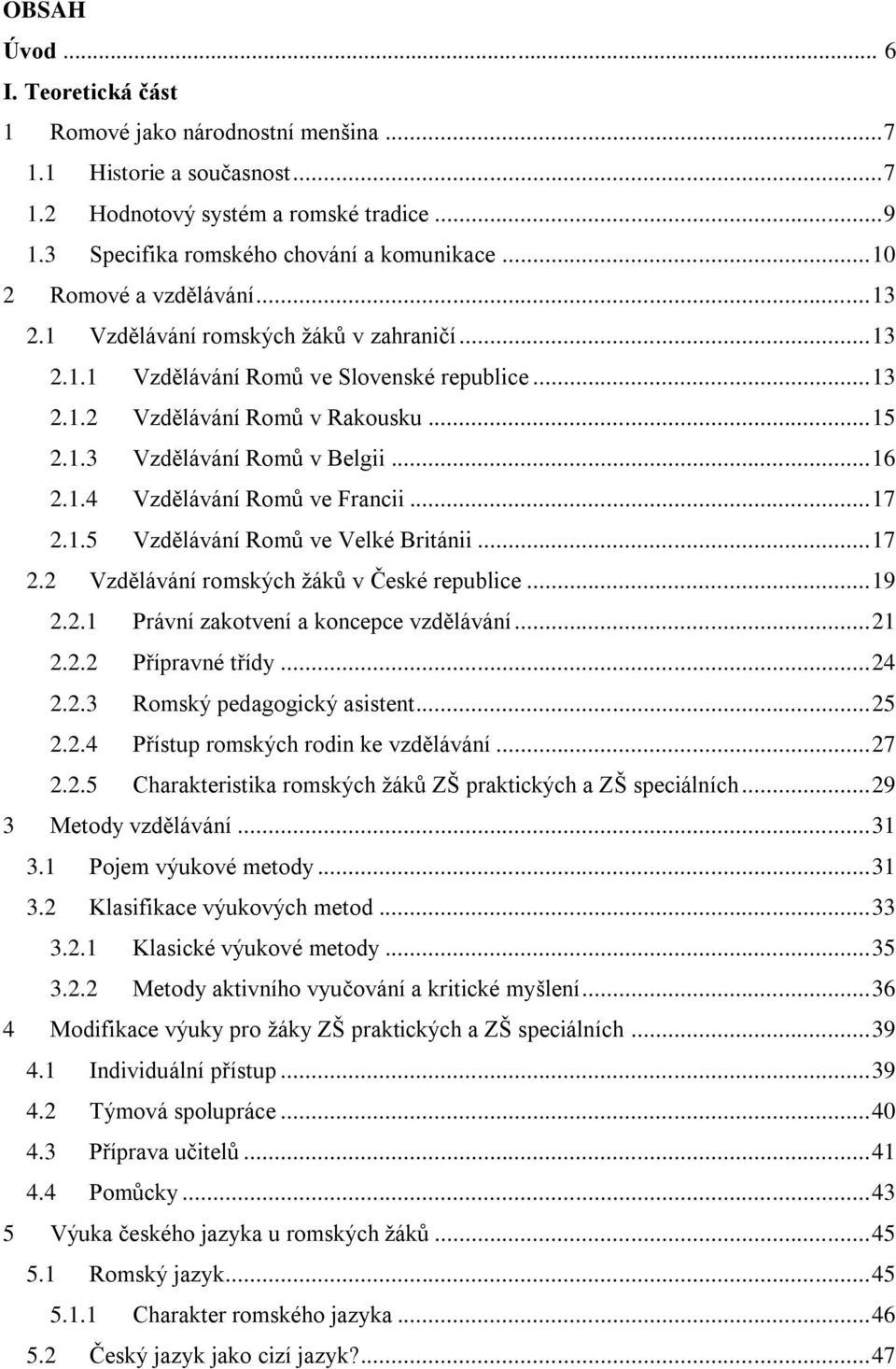 OBSAH

Úvod ... 6

I. Teoretická část

1 Romové jako národnostní menšina ... 7
1.1 Historie a současnost ... 7
1.2 Hodnotový systém a romské tradice ... 9
1.3 Specifika romského chování a komunikace ... 10
2 Romové a vzdělávání ... 13
2.1 Vzdělávání romských žáků v zahraničí ... 13
2.1.1 Vzdělávání Romů ve Slovenské republice ... 13
2.1.2 Vzdělávání Romů v Rakousku ... 15
2.1.3 Vzdělávání Romů v Belgii ... 16
2.1.4 Vzdělávání Romů ve Francii ... 17
2.1.5 Vzdělávání Romů ve Velké Británii ... 17
2.2 Vzdělávání romských žáků v České republice ... 19
2.2.1 Právní zakotvení a koncepce vzdělávání ... 21
2.2.2 Přípravné třídy ... 24
2.2.3 Romský pedagogický asistent ... 25
2.2.4 Přístup romských rodin ke vzdělávání ... 27
2.2.5 Charakteristika romských žáků ZŠ praktických a ZŠ speciálních ... 29
3 Metody vzdělávání ... 31
3.1 Pojem výukové metody ... 31
3.2 Klasifikace výukových metod ... 33
3.2.1 Klasické výukové metody ... 35
3.2.2 Metody aktivního vyučování a kritické myšlení ... 36
4 Modifikace výuky pro žáky ZŠ praktických a ZŠ speciálních ... 39
4.1 Individuální přístup ... 39
4.2 Týmová spolupráce ... 40
4.3 Příprava učitelů ... 41
4.4 Pomůcky ... 43
5 Výuka českého jazyka u romských žáků ... 45
5.1 Romský jazyk ... 45
5.1.1 Charakter romského jazyka ... 46
5.2 Český jazyk jako cizí jazyk? ... 47